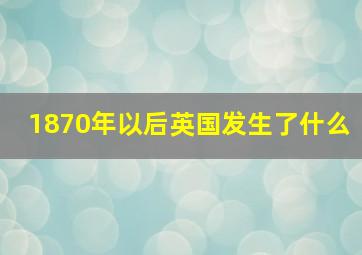 1870年以后英国发生了什么